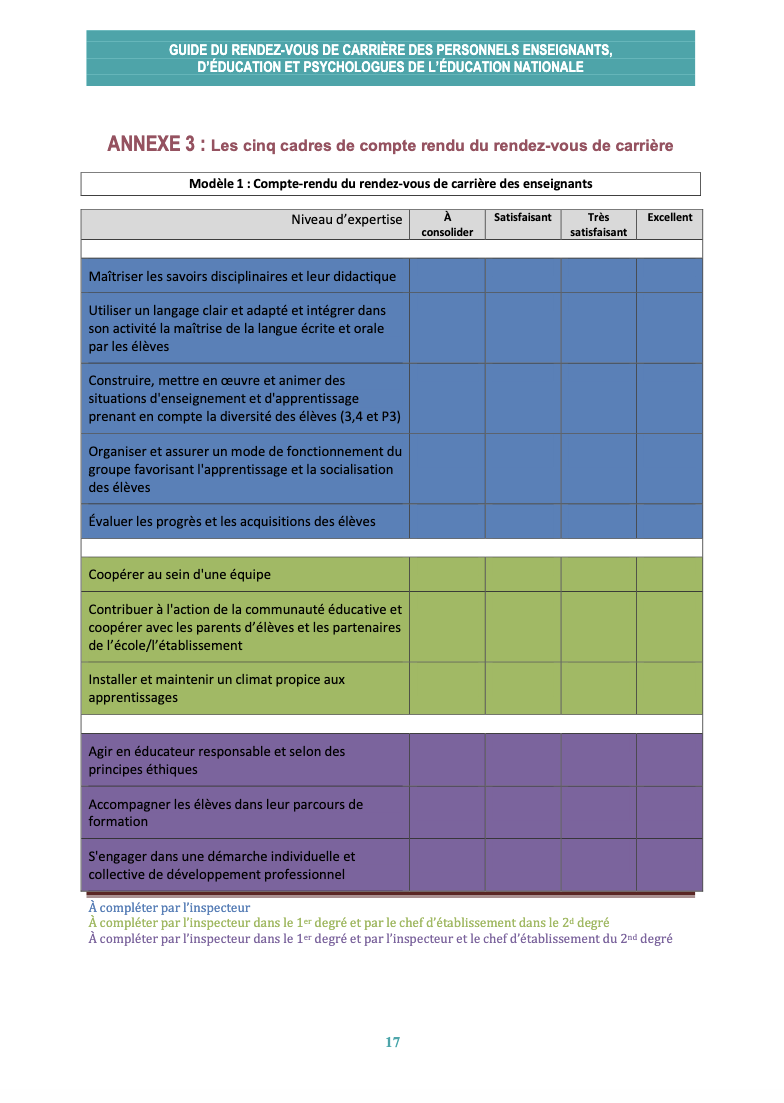 GUIDE DU RENDEZ-VOUS DE CARRIÈRE DES PERSONNELS ENSEIGNANTS, D'ÉDUCATION ET PSYCHOLOGUES DE L'ÉDUCATION NATIONALE

ANNEXE 3 : Les cinq cadres de compte rendu du rendez-vous de carrière

Modèle 1 : Compte-rendu du rendez-vous de carrière des enseignants

| Niveau d'expertise | À consolider | Satisfaisant | Très satisfaisant | Excellent |
|---|---|---|---|---|
| | | | | |
| Maîtriser les savoirs disciplinaires et leur didactique | | | | |
| Utiliser un langage clair et adapté et intégrer dans son activité la maîtrise de la langue écrite et orale par les élèves | | | | |
| Construire, mettre en œuvre et animer des situations d'enseignement et d'apprentissage prenant en compte la diversité des élèves (3,4 et P3) | | | | |
| Organiser et assurer un mode de fonctionnement du groupe favorisant l'apprentissage et la socialisation des élèves | | | | |
| Évaluer les progrès et les acquisitions des élèves | | | | |
| | | | | |
| Coopérer au sein d'une équipe | | | | |
| Contribuer à l'action de la communauté éducative et coopérer avec les parents d'élèves et les partenaires de l'école/l'établissement | | | | |
| Installer et maintenir un climat propice aux apprentissages | | | | |
| | | | | |
| Agir en éducateur responsable et selon des principes éthiques | | | | |
| Accompagner les élèves dans leur parcours de formation | | | | |
| S'engager dans une démarche individuelle et collective de développement professionnel | | | | |

À compléter par l'inspecteur
À compléter par l'inspecteur dans le 1$^{er}$ degré et par le chef d'établissement dans le 2$^{d}$ degré
À compléter par l'inspecteur dans le 1$^{er}$ degré et par l'inspecteur et le chef d'établissement du 2$^{nd}$ degré

17